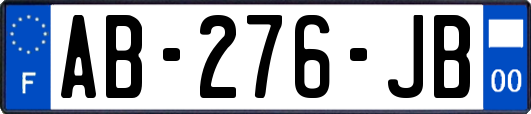 F
AB-276-JB
00